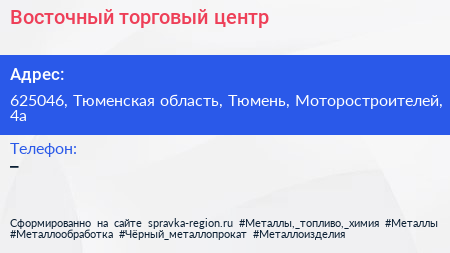 Восточный торговый центр

Адрес:

625046, Тюменская область, Тюмень, Моторостроителей, 4а

Телефон:

–

Сформированно на сайте spravka-region.ru #Металлы,_топливо,_химия #Металлы #Металлообработка #Чёрный_металлопрокат #Металлоизделия